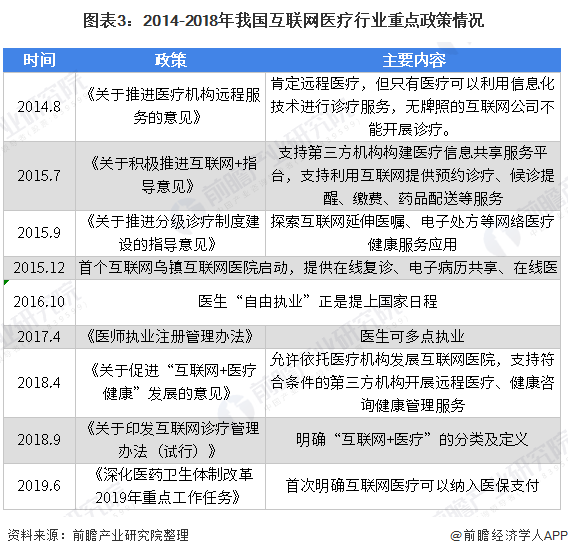 图表3：2014-2018年我国互联网医疗行业重点政策情况

| 时间 | 政策 | 主要内容 |
|---|---|---|
| 2014.8 | 《关于推进医疗机构远程服务的意见》 | 肯定远程医疗，但只有医疗可以利用信息化技术进行诊疗服务，无牌照的互联网公司不能开展诊疗。 |
| 2015.7 | 《关于积极推进互联网+指导意见》 | 支持第三方机构构建医疗信息共享服务平台，支持利用互联网提供预约诊疗、候诊提醒、缴费、药品配送等服务 |
| 2015.9 | 《关于推进分级诊疗制度建设的指导意见》 | 探索互联网延伸医嘱、电子处方等网络医疗健康服务应用 |
| 2015.12 | 首个互联网乌镇互联网医院启动，提供在线复诊、电子病历共享、在线医 | |
| 2016.10 | 医生“自由执业”正是提上国家日程 | |
| 2017.4 | 《医师执业注册管理办法》 | 医生可多点执业 |
| 2018.4 | 《关于促进“互联网+医疗健康”发展的意见》 | 允许依托医疗机构发展互联网医院，支持符合条件的第三方机构开展远程医疗、健康咨询健康管理服务 |
| 2018.9 | 《关于印发互联网诊疗管理办法（试行）》 | 明确“互联网+医疗”的分类及定义 |
| 2019.6 | 《深化医药卫生体制改革2019年重点工作任务》 | 首次明确互联网医疗可以纳入医保支付 |

资料来源：前瞻产业研究院整理

@前瞻经济学人APP